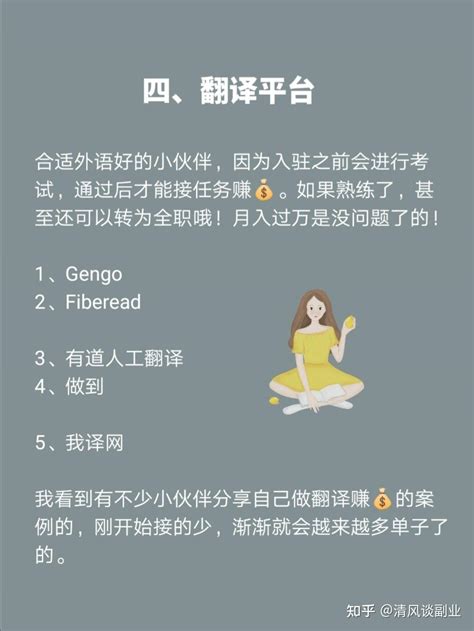 四、翻译平台

合适外语好的小伙伴，因为入驻之前会进行考试，通过后才能接任务赚💰。如果熟练了，甚至还可以转为全职哦！月入过万是没问题了的！

1、Gengo
2、Fiberead

3、有道人工翻译
4、做到

5、我译网

我看到有不少小伙伴分享自己做翻译赚💰的案例的，刚开始接的少，渐渐就会越来越多单子了的。

知乎 @清风谈副业